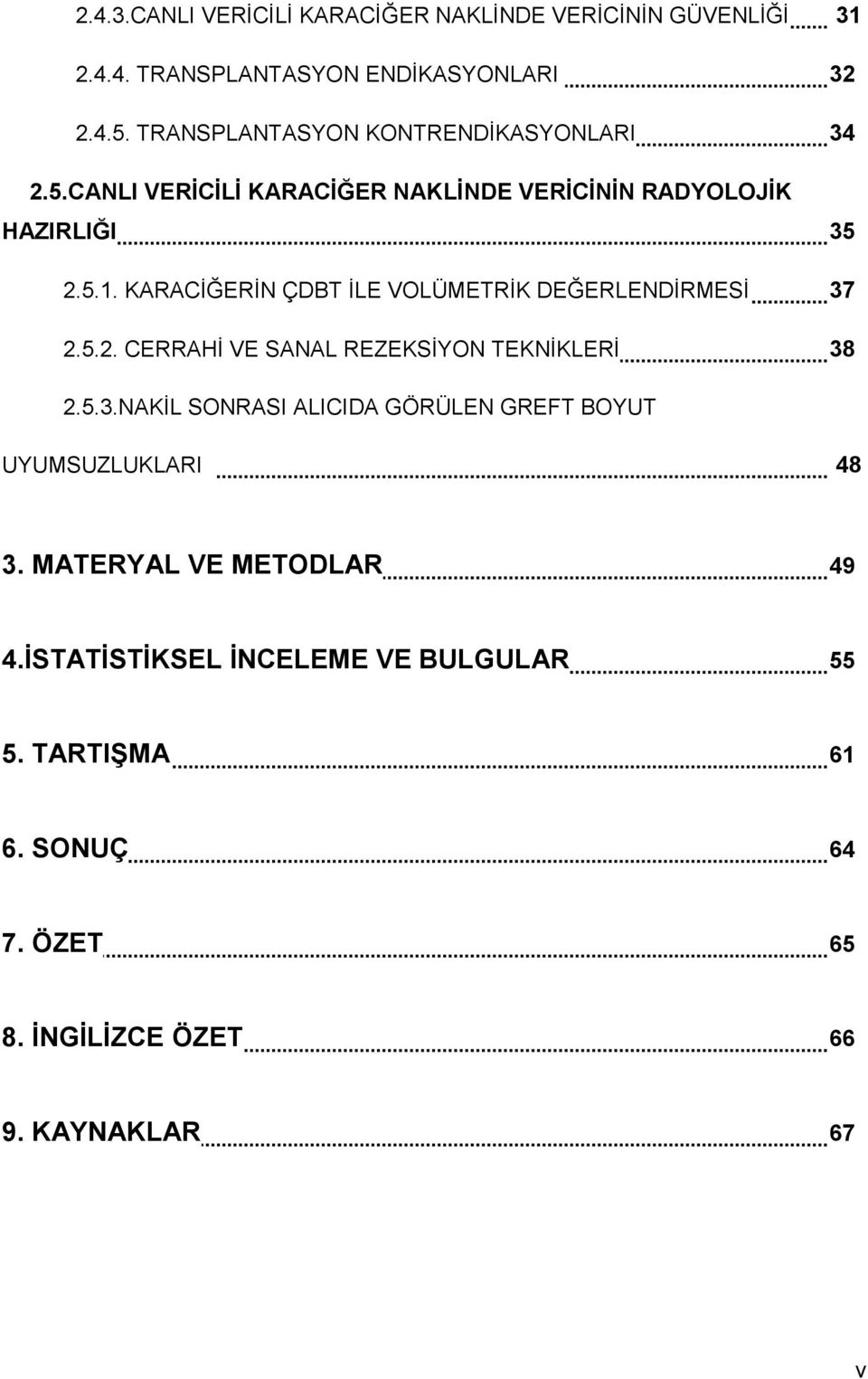 2.4.3.CANLI VERİCİLİ KARACİĞER NAKLİNDE VERİCİNİN GÜVENLİĞİ 31

2.4.4. TRANSPLANTASYON ENDİKASYONLARI 32

2.4.5. TRANSPLANTASYON KONTRENDİKASYONLARI 34

2.5.CANLI VERİCİLİ KARACİĞER NAKLİNDE VERİCİNİN RADYOLOJİK HAZIRLIĞI 35

2.5.1. KARACİĞERİN ÇDBT İLE VOLÜMETRİK DEĞERLENDİRMESİ 37

2.5.2. CERRAHİ VE SANAL REZEKSİYON TEKNİKLERİ 38

2.5.3.NAKİL SONRASI ALICIDA GÖRÜLEN GREFT BOYUT UYUMSUZLUKLARI 48

3. MATERYAL VE METODLAR 49

4.İSTATİSTİKSEL İNCELEME VE BULGULAR 55

5. TARTIŞMA 61

6. SONUÇ 64

7. ÖZET 65

8. İNGİLİZCE ÖZET 66

9. KAYNAKLAR 67

v